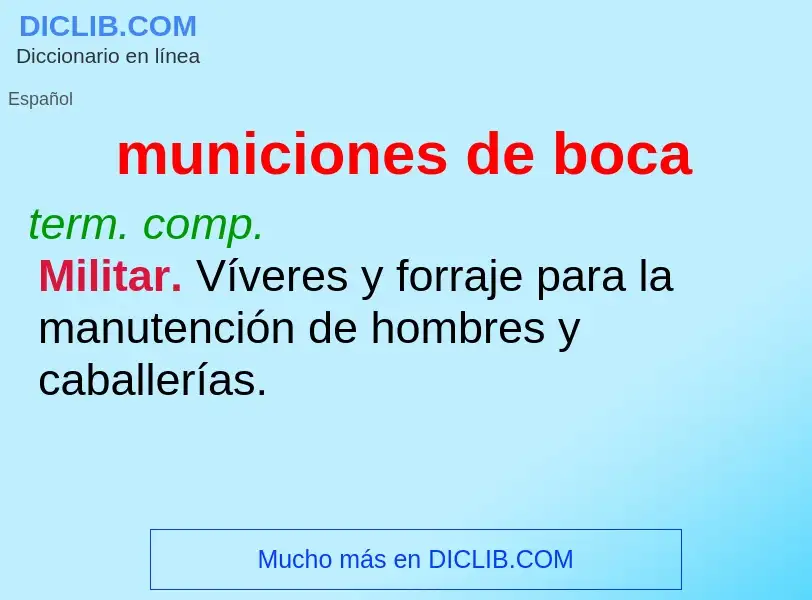 DICLIB.COM
Diccionario en línea

Español

municiones de boca

term. comp.

Militar. Víveres y forraje para la manutención de hombres y caballerías.

Mucho más en DICLIB.COM